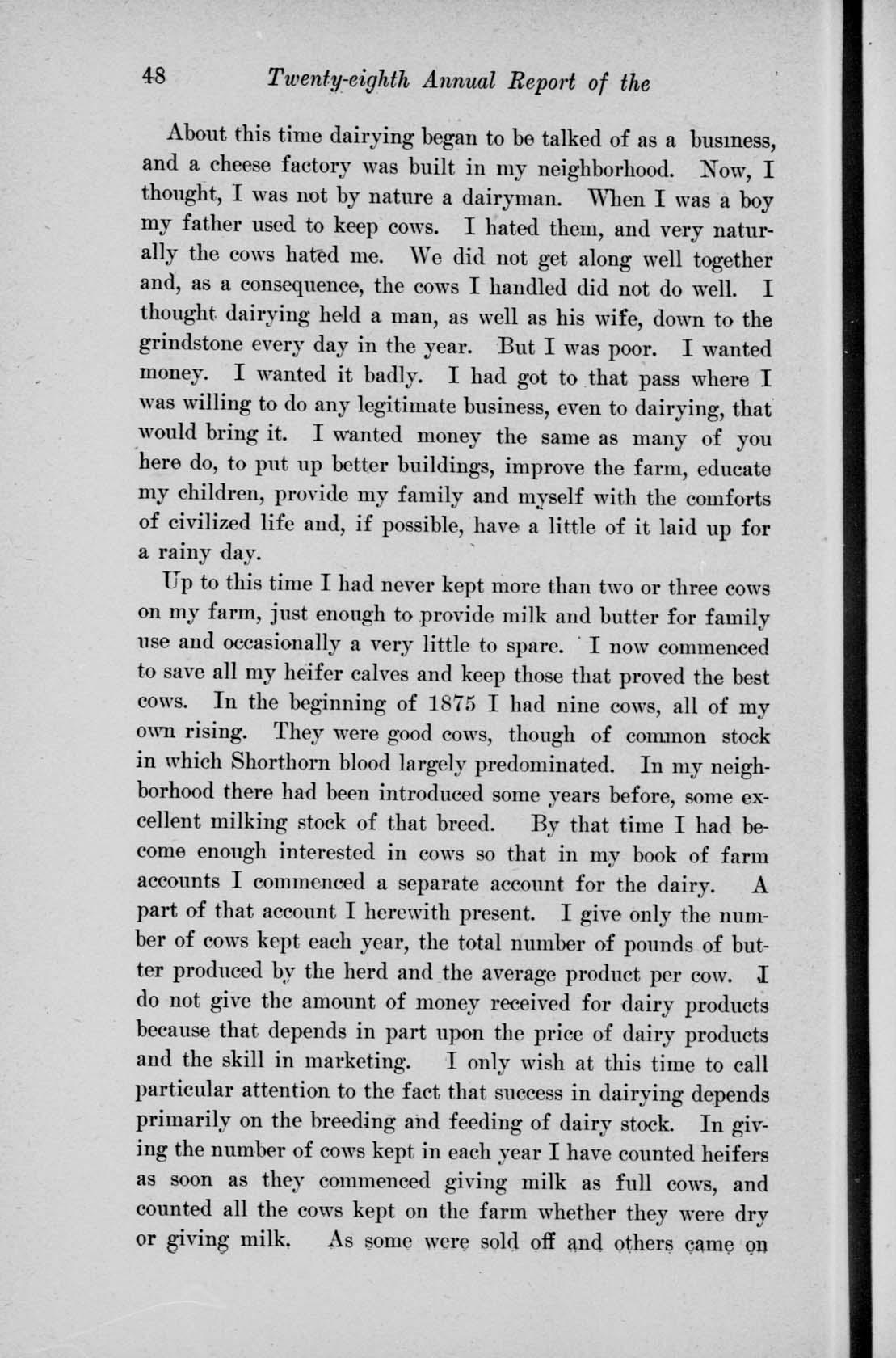 48 Twenty-eighth Annual Report of the

About this time dairying began to be talked of as a business, and a cheese factory was built in my neighborhood. Now, I thought, I was not by nature a dairyman. When I was a boy my father used to keep cows. I hated them, and very naturally the cows hated me. We did not get along well together and, as a consequence, the cows I handled did not do well. I thought dairying held a man, as well as his wife, down to the grindstone every day in the year. But I was poor. I wanted money. I wanted it badly. I had got to that pass where I was willing to do any legitimate business, even to dairying, that would bring it. I wanted money the same as many of you here do, to put up better buildings, improve the farm, educate my children, provide my family and myself with the comforts of civilized life and, if possible, have a little of it laid up for a rainy day.

Up to this time I had never kept more than two or three cows on my farm, just enough to provide milk and butter for family use and occasionally a very little to spare. I now commenced to save all my heifer calves and keep those that proved the best cows. In the beginning of 1875 I had nine cows, all of my own rising. They were good cows, though of common stock in which Shorthorn blood largely predominated. In my neighborhood there had been introduced some years before, some excellent milking stock of that breed. By that time I had become enough interested in cows so that in my book of farm accounts I commenced a separate account for the dairy. A part of that account I herewith present. I give only the number of cows kept each year, the total number of pounds of butter produced by the herd and the average product per cow. I do not give the amount of money received for dairy products because that depends in part upon the price of dairy products and the skill in marketing. I only wish at this time to call particular attention to the fact that success in dairying depends primarily on the breeding and feeding of dairy stock. In giving the number of cows kept in each year I have counted heifers as soon as they commenced giving milk as full cows, and counted all the cows kept on the farm whether they were dry or giving milk. As some were sold off and others came on